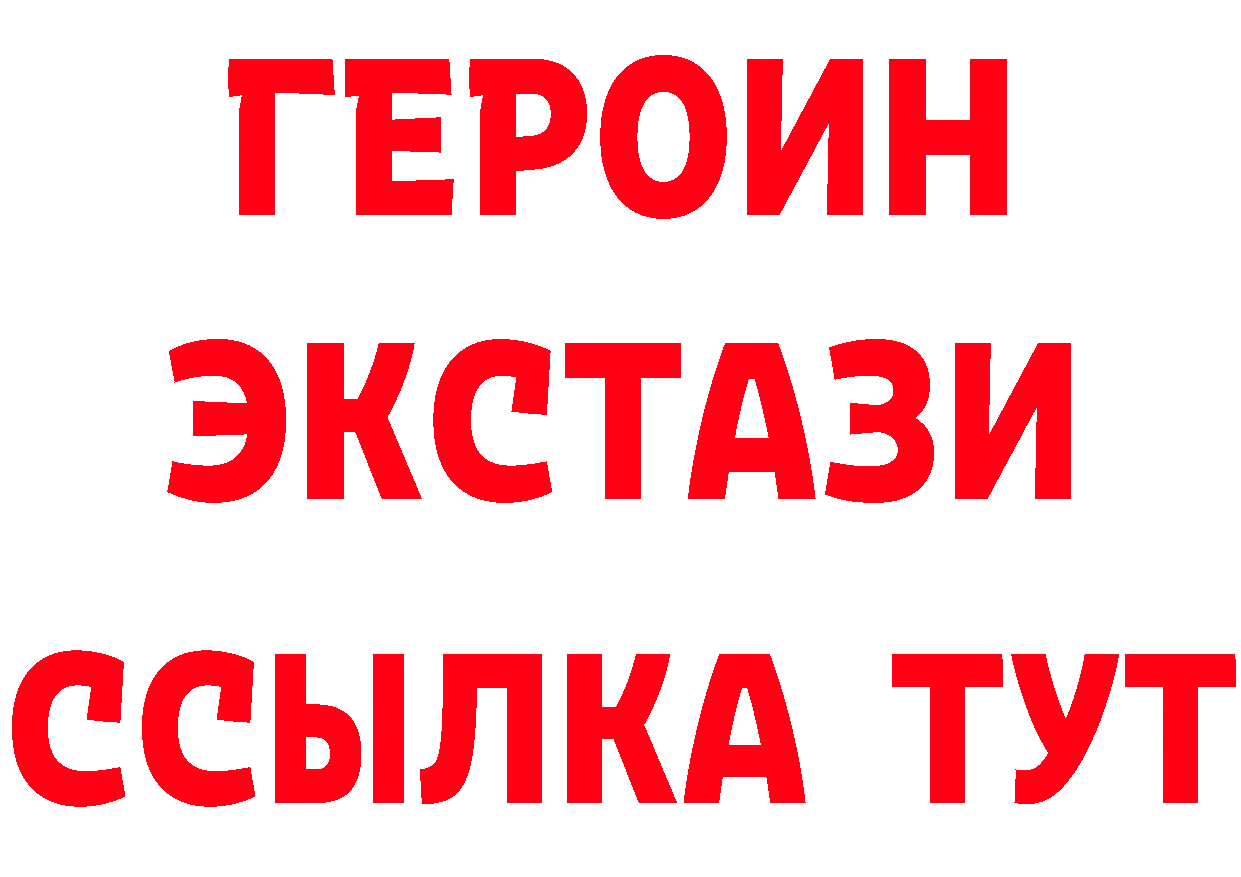 ГЕРОИН
ЭКСТАЗИ
ССЫЛКА ТУТ